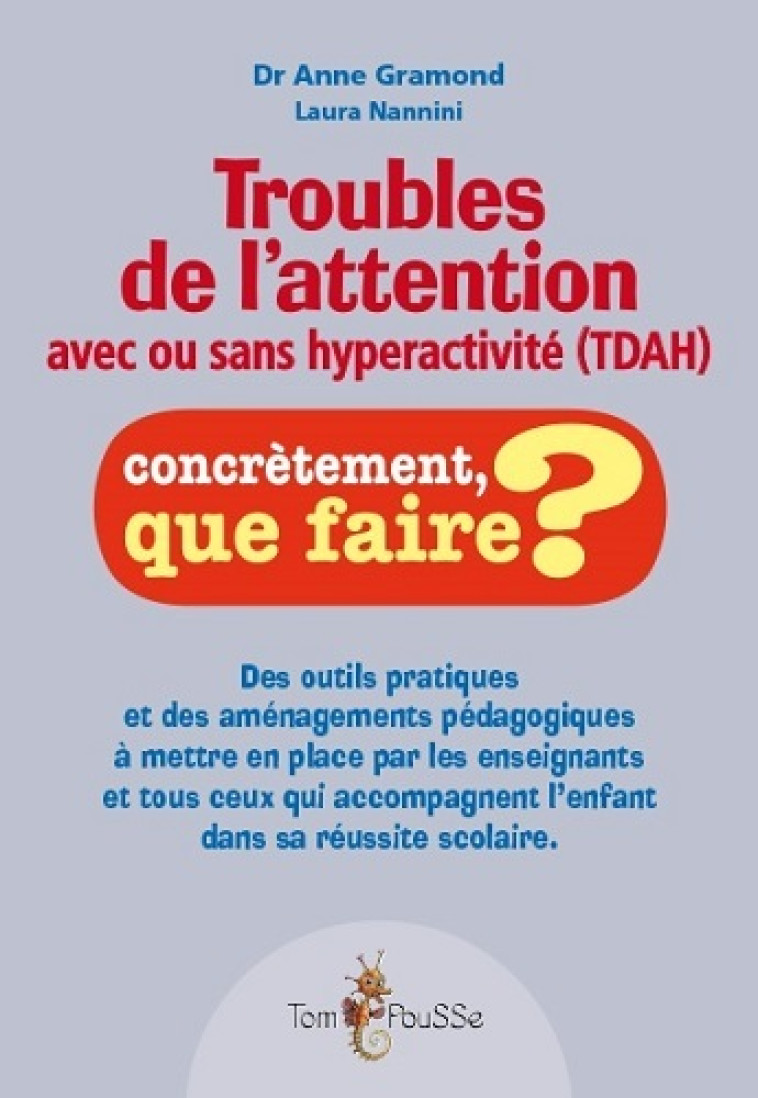 Dr Anne Gramond
Laura Nannini

Troubles de l'attention
avec ou sans hyperactivité (TDAH)

concrètement, que faire ?

Des outils pratiques et des aménagements pédagogiques à mettre en place par les enseignants et tous ceux qui accompagnent l'enfant dans sa réussite scolaire.

Tom PouSSe